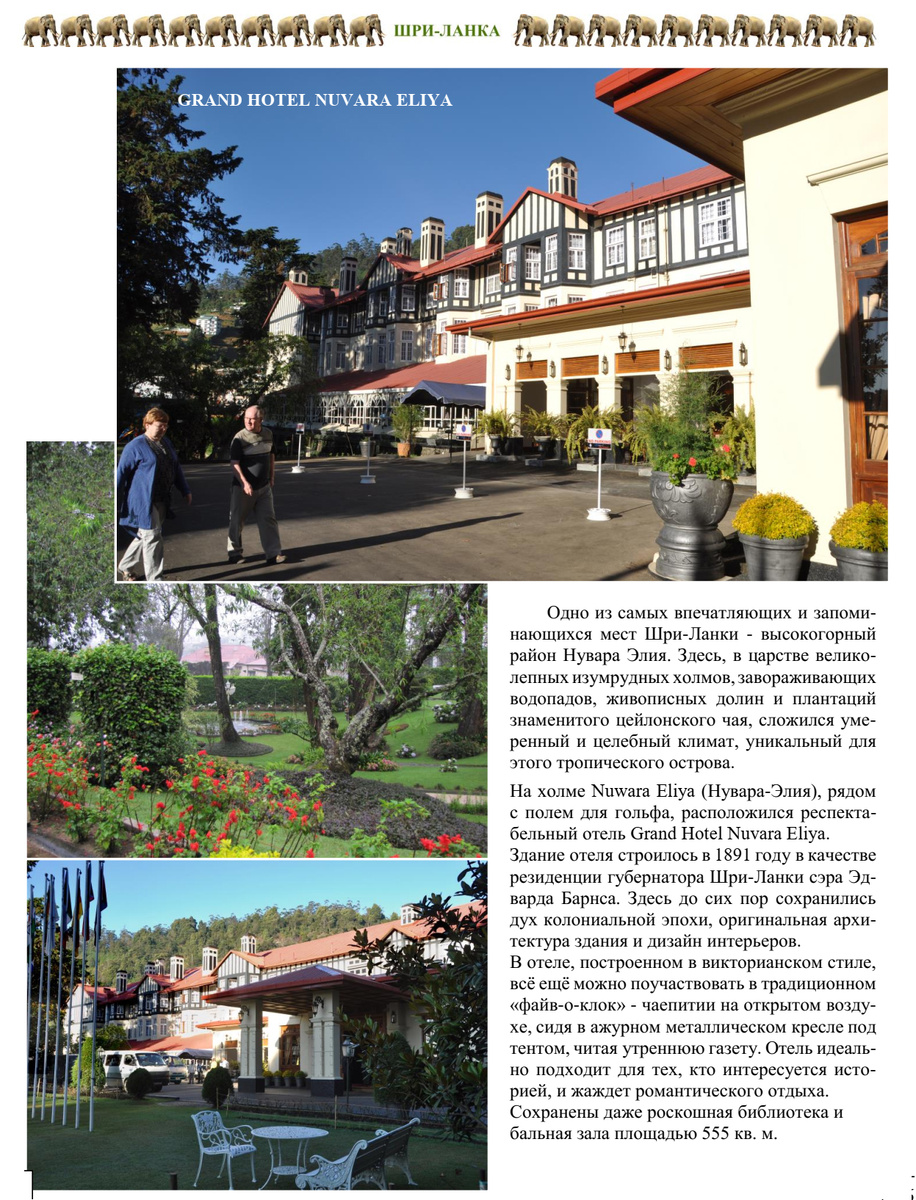 ШРИ-ЛАНКА

GRAND HOTEL NUVARA ELIYA

Одно из самых впечатляющих и запоминающихся мест Шри-Ланки - высокогорный район Нувара Элия. Здесь, в царстве великолепных изумрудных холмов, завораживающих водопадов, живописных долин и плантаций знаменитого цейлонского чая, сложился умеренный и целебный климат, уникальный для этого тропического острова.

На холме Nuwara Eliya (Нувара-Элия), рядом с полем для гольфа, расположился респектабельный отель Grand Hotel Nuvara Eliya.
Здание отеля строилось в 1891 году в качестве резиденции губернатора Шри-Ланки сэра Эдварда Барнса. Здесь до сих пор сохранились дух колониальной эпохи, оригинальная архитектура здания и дизайн интерьеров.
В отеле, построенном в викторианском стиле, всё ещё можно поучаствовать в традиционном «файв-о-клок» - чаепитии на открытом воздухе, сидя в ажурном металлическом кресле под тентом, читая утреннюю газету. Отель идеально подходит для тех, кто интересуется историей, и жаждет романтического отдыха.
Сохранены даже роскошная библиотека и бальная зала площадью 555 кв. м.